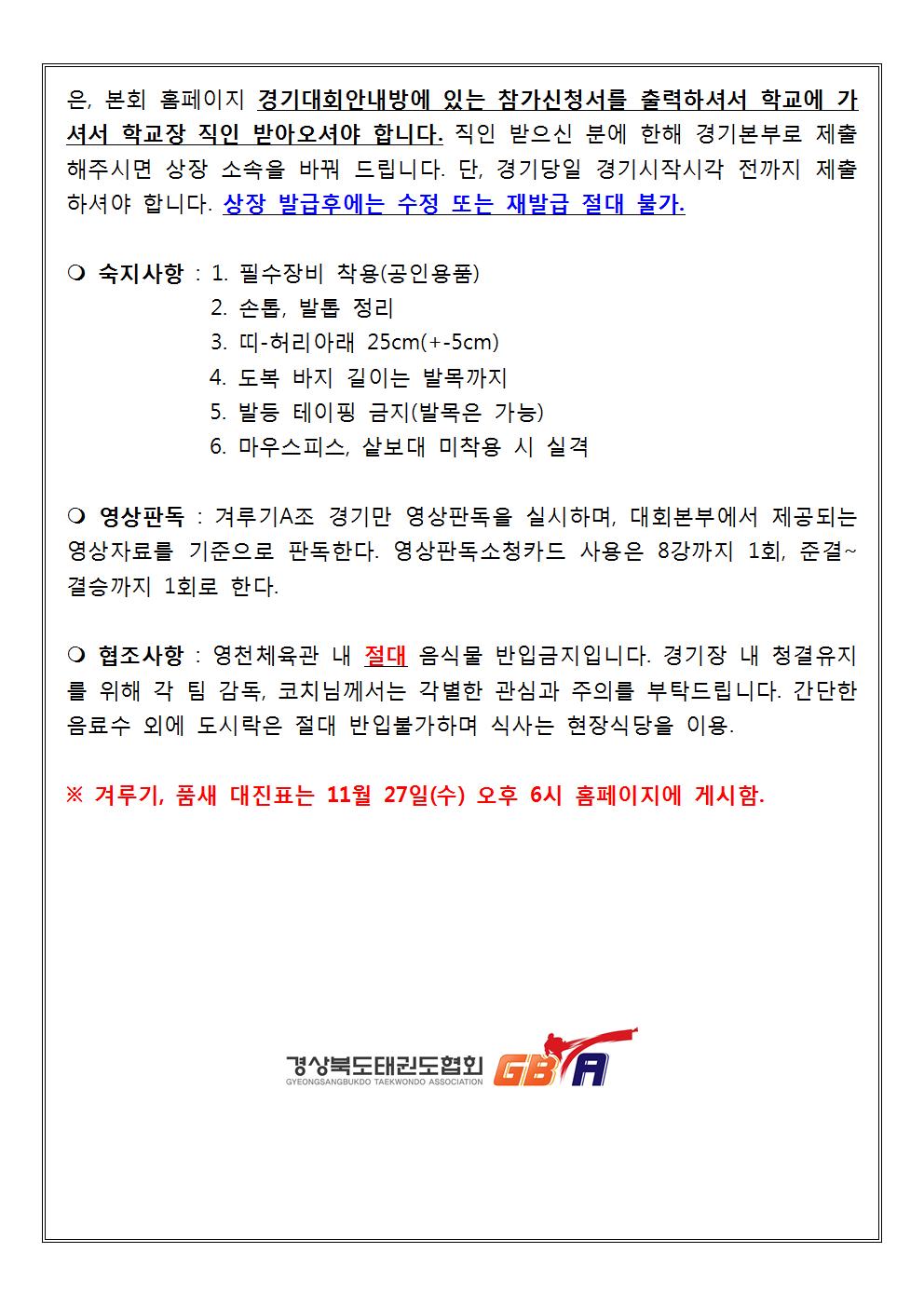 은, 본회 홈페이지 경기대회안내방에 있는 참가신청서를 출력하셔서 학교에 가셔서 학교장 직인 받아오셔야 합니다. 직인 받으신 분에 한해 경기본부로 제출해주시면 상장 소속을 바꿔 드립니다. 단, 경기당일 경기시작시각 전까지 제출하셔야 합니다. 상장 발급후에는 수정 또는 재발급 절대 불가.

❍ 숙지사항 : 1. 필수장비 착용(공인용품)
2. 손톱, 발톱 정리
3. 띠-허리아래 25cm(+-5cm)
4. 도복 바지 길이는 발목까지
5. 발등 테이핑 금지(발목은 가능)
6. 마우스피스, 샅보대 미착용 시 실격

❍ 영상판독 : 겨루기A조 경기만 영상판독을 실시하며, 대회본부에서 제공되는 영상자료를 기준으로 판독한다. 영상판독소청카드 사용은 8강까지 1회, 준결~결승까지 1회로 한다.

❍ 협조사항 : 영천체육관 내 절대 음식물 반입금지입니다. 경기장 내 청결유지를 위해 각 팀 감독, 코치님께서는 각별한 관심과 주의를 부탁드립니다. 간단한 음료수 외에 도시락은 절대 반입불가하며 식사는 현장식당을 이용.

※ 겨루기, 품새 대진표는 11월 27일(수) 오후 6시 홈페이지에 게시함.

경상북도태권도협회
GYEONGSANGBUKDO TAEKWONDO ASSOCIATION
GBTA